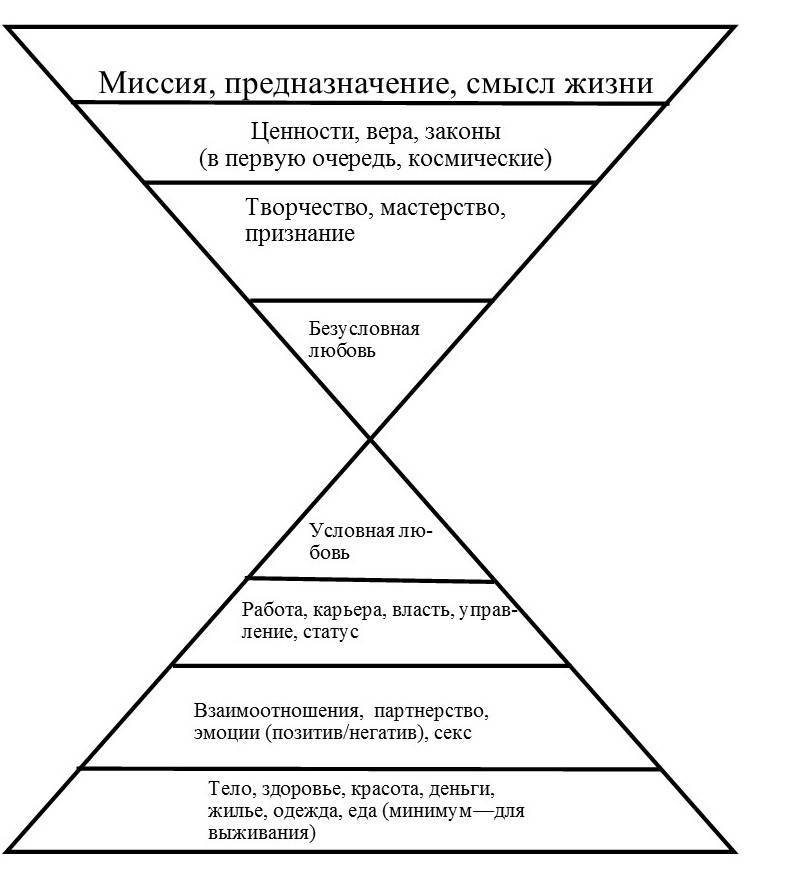 Миссия, предназначение, смысл жизни

Ценности, вера, законы (в первую очередь, космические)

Творчество, мастерство, признание

Безусловная любовь

Условная любовь

Работа, карьера, власть, управление, статус

Взаимоотношения, партнерство, эмоции (позитив/негатив), секс

Тело, здоровье, красота, деньги, жилье, одежда, еда (минимум—для выживания)